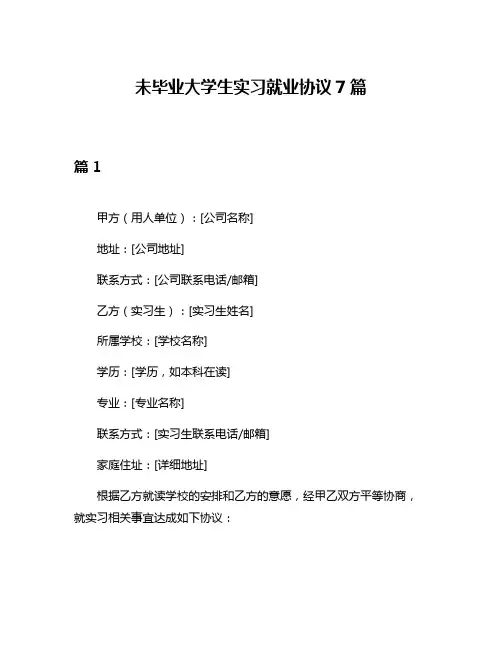 未毕业大学生实习就业协议 7 篇

篇 1

甲方（用人单位）：[公司名称]

地址：[公司地址]

联系方式：[公司联系电话/邮箱]

乙方（实习生）：[实习生姓名]

所属学校：[学校名称]

学历：[学历，如本科在读]

专业：[专业名称]

联系方式：[实习生联系电话/邮箱]

家庭住址：[详细地址]

根据乙方就读学校的安排和乙方的意愿，经甲乙双方平等协商，就实习相关事宜达成如下协议：